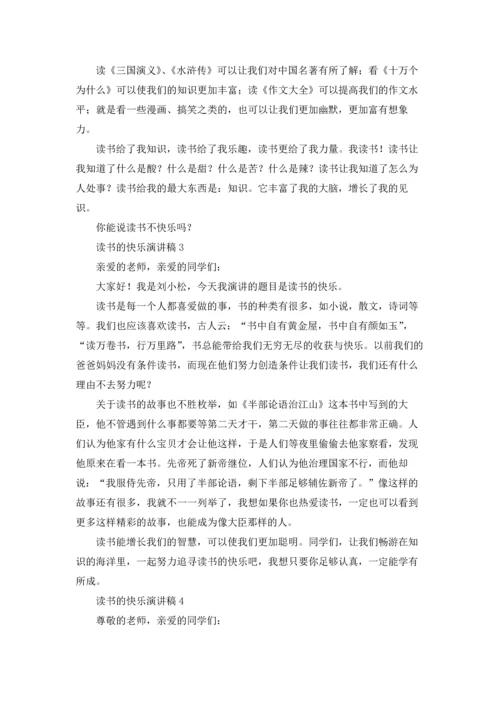 读《三国演义》、《水浒传》可以让我们对中国名著有所了解；看《十万个为什么》可以使我们的知识更加丰富；读《作文大全》可以提高我们的作文水平；就是看一些漫画、搞笑之类的，也可以让我们更加幽默，更加富有想象力。

读书给了我知识，读书给了我乐趣，读书更给了我力量。我读书！读书让我知道了什么是酸？什么是甜？什么是苦？什么是辣？读书让我知道了怎么为人处事？读书给我的最大东西是：知识。它丰富了我的大脑，增长了我的见识。

你能说读书不快乐吗？

读书的快乐演讲稿 3

亲爱的老师，亲爱的同学们：

大家好！我是刘小松，今天我演讲的题目是读书的快乐。

读书是每一个人都喜爱做的事，书的种类有很多，如小说，散文，诗词等等。我们也应该喜欢读书，古人云：“书中自有黄金屋，书中自有颜如玉”，“读万卷书，行万里路”，书总能带给我们无穷无尽的收获与快乐。以前我们的爸爸妈妈没有条件读书，而现在他们努力创造条件让我们读书，我们还有什么理由不去努力呢？

关于读书的故事也不胜枚举，如《半部论语治江山》这本书中写到的大臣，他不管遇到什么事都要等第二天才干，第二天做的事往往都非常正确。人们认为他家有什么宝贝才会让他这样，于是人们等夜里偷偷去他家察看，发现他原来在看一本书。先帝死了新帝继位，人们认为他治理国家不行，而他却说：“我服侍先帝，只用了半部论语，剩下半部足够辅佐新帝了。”像这样的故事还有很多，我就不一一列举了，我想如果你也热爱读书，一定也可以看到更多这样精彩的故事，也能成为像大臣那样的人。

读书能增长我们的智慧，可以使我们更加聪明。同学们，让我们畅游在知识的海洋里，一起努力追寻读书的快乐吧，我想只要你足够认真，一定能学有所成。

读书的快乐演讲稿 4

尊敬的老师，亲爱的同学们：